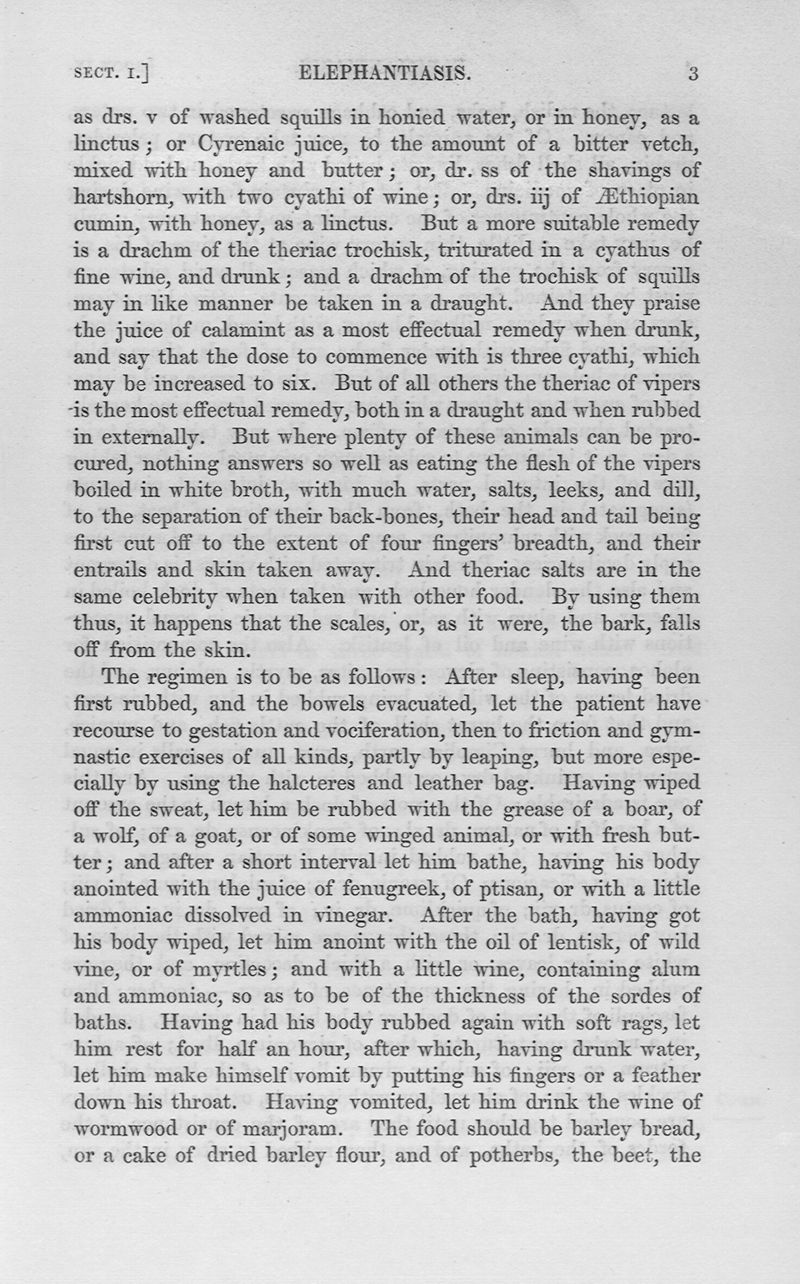 SECT. I.] ELEPHANTIASIS. 3

as drs. v of washed squills in honied water, or in honey, as a linctus; or Cyrenaic juice, to the amount of a bitter vetch, mixed with honey and butter; or, dr. ss of the shavings of hartshorn, with two cyathi of wine; or, drs. iij of Æthiopian cumin, with honey, as a linctus. But a more suitable remedy is a drachm of the theriac trochisk, triturated in a cyathus of fine wine, and drunk; and a drachm of the trochisk of squills may in like manner be taken in a draught. And they praise the juice of calamint as a most effectual remedy when drunk, and say that the dose to commence with is three cyathi, which may be increased to six. But of all others the theriac of vipers is the most effectual remedy, both in a draught and when rubbed in externally. But where plenty of these animals can be procured, nothing answers so well as eating the flesh of the vipers boiled in white broth, with much water, salts, leeks, and dill, to the separation of their back-bones, their head and tail being first cut off to the extent of four fingers' breadth, and their entrails and skin taken away. And theriac salts are in the same celebrity when taken with other food. By using them thus, it happens that the scales, or, as it were, the bark, falls off from the skin.

The regimen is to be as follows: After sleep, having been first rubbed, and the bowels evacuated, let the patient have recourse to gestation and vociferation, then to friction and gymnastic exercises of all kinds, partly by leaping, but more especially by using the halcteres and leather bag. Having wiped off the sweat, let him be rubbed with the grease of a boar, of a wolf, of a goat, or of some winged animal, or with fresh butter; and after a short interval let him bathe, having his body anointed with the juice of fenugreek, of ptisan, or with a little ammoniac dissolved in vinegar. After the bath, having got his body wiped, let him anoint with the oil of lentisk, of wild vine, or of myrtles; and with a little wine, containing alum and ammoniac, so as to be of the thickness of the sordes of baths. Having had his body rubbed again with soft rags, let him rest for half an hour, after which, having drunk water, let him make himself vomit by putting his fingers or a feather down his throat. Having vomited, let him drink the wine of wormwood or of marjoram. The food should be barley bread, or a cake of dried barley flour, and of potherbs, the beet, the